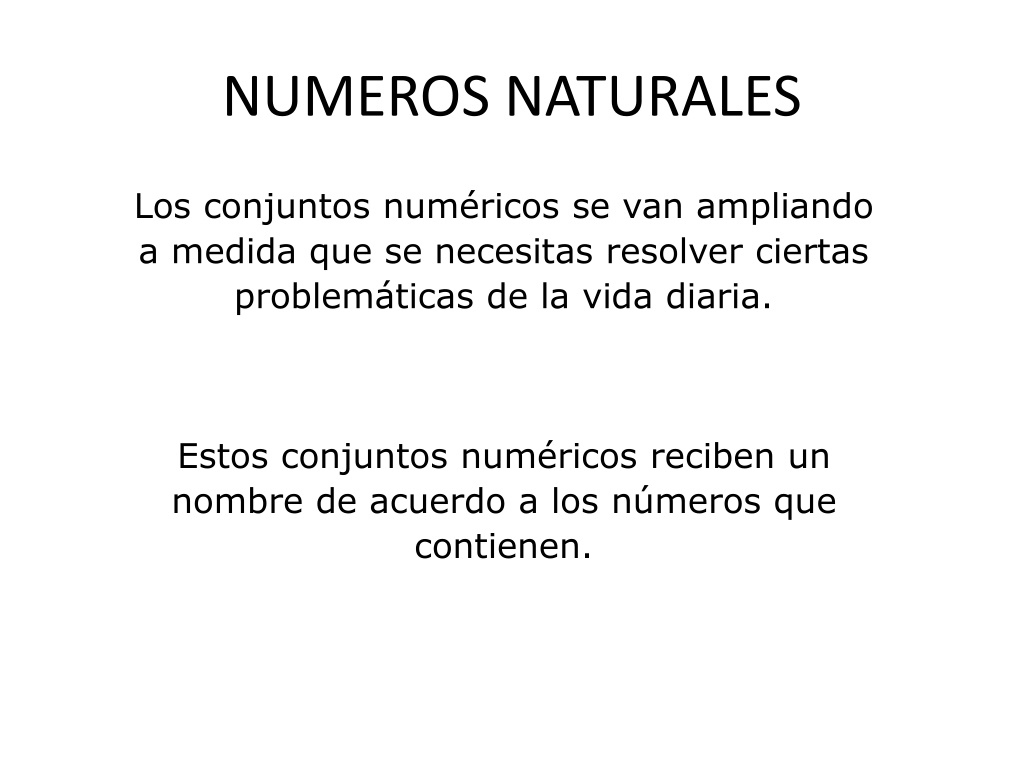 NUMEROS NATURALES

Los conjuntos numéricos se van ampliando a medida que se necesitas resolver ciertas problemáticas de la vida diaria.

Estos conjuntos numéricos reciben un nombre de acuerdo a los números que contienen.